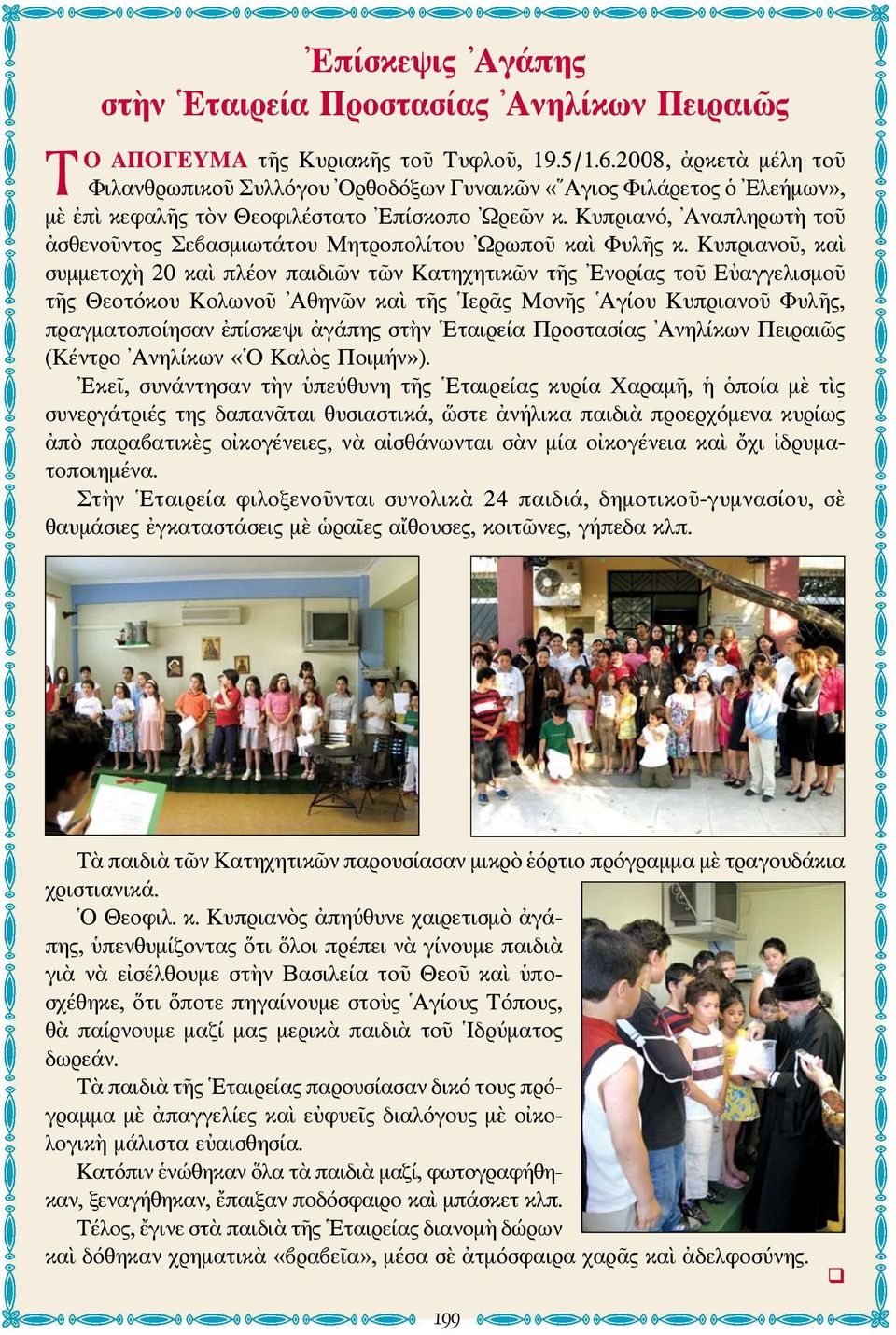 Ἐπίσκεψις Ἀγάπης
στὴν Ἑταιρεία Προστασίας Ἀνηλίκων Πειραιῶς

ΤΟ ΑΠΟΓΕΥΜΑ τῆς Κυριακῆς τοῦ Τυφλοῦ, 19.5/1.6.2008, ἀρκετὰ μέλη τοῦ Φιλανθρωπικοῦ Συλλόγου Ὀρθοδόξων Γυναικῶν «Ἅγιος Φιλάρετος ὁ Ἐλεήμων», μὲ ἐπὶ κεφαλῆς τὸν Θεοφιλέστατο Ἐπίσκοπο Ὠρεῶν κ. Κυπριανό, Ἀναπληρωτὴ τοῦ ἀσθενοῦντος Σεβασμιωτάτου Μητροπολίτου Ὠρωποῦ καὶ Φυλῆς κ. Κυπριανοῦ, καὶ συμμετοχὴ 20 καὶ πλέον παιδιῶν τῶν Κατηχητικῶν τῆς Ἐνορίας τοῦ Εὐαγγελισμοῦ τῆς Θεοτόκου Κολωνοῦ Ἀθηνῶν καὶ τῆς Ἱερᾶς Μονῆς Ἁγίου Κυπριανοῦ Φυλῆς, πραγματοποίησαν ἐπίσκεψι ἀγάπης στὴν Ἑταιρεία Προστασίας Ἀνηλίκων Πειραιῶς (Κέντρο Ἀνηλίκων «Ὁ Καλὸς Ποιμήν»).

Ἐκεῖ, συνάντησαν τὴν ὑπεύθυνη τῆς Ἑταιρείας κυρία Χαραμῆ, ἡ ὁποία μὲ τὶς συνεργάτριές της δαπανᾶται θυσιαστικά, ὥστε ἀνήλικα παιδιὰ προερχόμενα κυρίως ἀπὸ παραβατικὲς οἰκογένειες, νὰ αἰσθάνωνται σὰν μία οἰκογένεια καὶ ὄχι ἱδρυματοποιημένα.

Στὴν Ἑταιρεία φιλοξενοῦνται συνολικὰ 24 παιδιά, δημοτικοῦ-γυμνασίου, σὲ θαυμάσιες ἐγκαταστάσεις μὲ ὡραῖες αἴθουσες, κοιτῶνες, γήπεδα κλπ.

Τὰ παιδιὰ τῶν Κατηχητικῶν παρουσίασαν μικρὸ ἑόρτιο πρόγραμμα μὲ τραγουδάκια χριστιανικά.

Ὁ Θεοφιλ. κ. Κυπριανὸς ἀπηύθυνε χαιρετισμὸ ἀγάπης, ὑπενθυμίζοντας ὅτι ὅλοι πρέπει νὰ γίνουμε παιδιὰ γιὰ νὰ εἰσέλθουμε στὴν Βασιλεία τοῦ Θεοῦ καὶ ὑποσχέθηκε, ὅτι ὅποτε πηγαίνουμε στοὺς Ἁγίους Τόπους, θὰ παίρνουμε μαζί μας μερικὰ παιδιὰ τοῦ Ἱδρύματος δωρεάν.

Τὰ παιδιὰ τῆς Ἑταιρείας παρουσίασαν δικό τους πρόγραμμα μὲ ἀπαγγελίες καὶ εὐφυεῖς διαλόγους μὲ οἰκολογικὴ μάλιστα εὐαισθησία.

Κατόπιν ἑνώθηκαν ὅλα τὰ παιδιὰ μαζί, φωτογραφήθηκαν, ξεναγήθηκαν, ἔπαιξαν ποδόσφαιρο καὶ μπάσκετ κλπ.

Τέλος, ἔγινε στὰ παιδιὰ τῆς Ἑταιρείας διανομὴ δώρων καὶ δόθηκαν χρηματικὰ «βραβεῖα», μέσα σὲ ἀτμόσφαιρα χαρᾶς καὶ ἀδελφοσύνης.

199